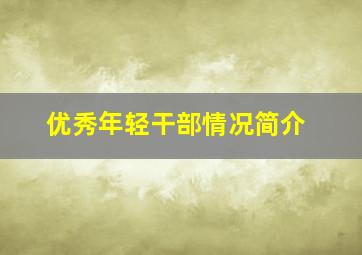 优秀年轻干部情况简介